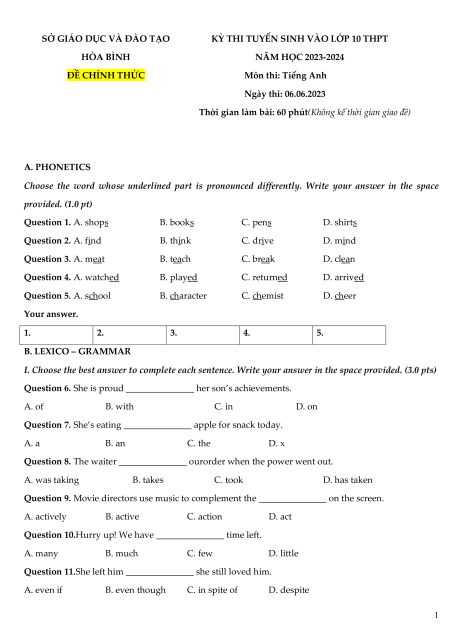 SỞ GIÁO DỤC VÀ ĐÀO TẠO
HÒA BÌNH
ĐỀ CHÍNH THỨC

KỲ THI TUYỂN SINH VÀO LỚP 10 THPT
NĂM HỌC 2023-2024
Môn thi: Tiếng Anh
Ngày thi: 06.06.2023
Thời gian làm bài: 60 phút(Không kể thời gian giao đề)

A. PHONETICS

Choose the word whose underlined part is pronounced differently. Write your answer in the space provided. (1.0 pt)

Question 1. A. shops B. books C. pens D. shirts

Question 2. A. find B. think C. drive D. mind

Question 3. A. meat B. teach C. break D. clean

Question 4. A. watched B. played C. returned D. arrived

Question 5. A. school B. character C. chemist D. cheer

Your answer.

| 1. | 2. | 3. | 4. | 5. |
|---|---|---|---|---|

B. LEXICO – GRAMMAR

I. Choose the best answer to complete each sentence. Write your answer in the space provided. (3.0 pts)

Question 6. She is proud _______________ her son's achievements.

A. of B. with C. in D. on

Question 7. She's eating _______________ apple for snack today.

A. a B. an C. the D. x

Question 8. The waiter _______________ ourorder when the power went out.

A. was taking B. takes C. took D. has taken

Question 9. Movie directors use music to complement the _______________ on the screen.

A. actively B. active C. action D. act

Question 10.Hurry up! We have _______________ time left.

A. many B. much C. few D. little

Question 11.She left him _______________ she still loved him.

A. even if B. even though C. in spite of D. despite

1